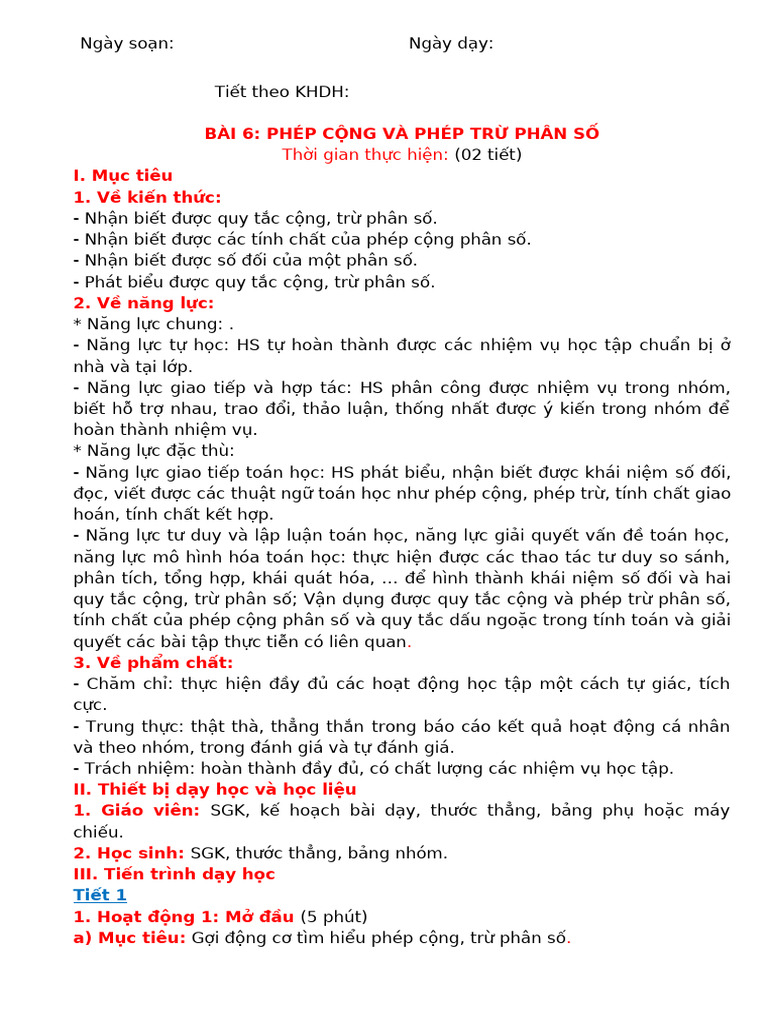 Ngày soạn: Ngày dạy:

Tiết theo KHDH:

BÀI 6: PHÉP CỘNG VÀ PHÉP TRỪ PHÂN SỐ
Thời gian thực hiện: (02 tiết)

I. Mục tiêu
1. Về kiến thức:
- Nhận biết được quy tắc cộng, trừ phân số.
- Nhận biết được các tính chất của phép cộng phân số.
- Nhận biết được số đối của một phân số.
- Phát biểu được quy tắc cộng, trừ phân số.
2. Về năng lực:
* Năng lực chung: .
- Năng lực tự học: HS tự hoàn thành được các nhiệm vụ học tập chuẩn bị ở nhà và tại lớp.
- Năng lực giao tiếp và hợp tác: HS phân công được nhiệm vụ trong nhóm, biết hỗ trợ nhau, trao đổi, thảo luận, thống nhất được ý kiến trong nhóm để hoàn thành nhiệm vụ.
* Năng lực đặc thù:
- Năng lực giao tiếp toán học: HS phát biểu, nhận biết được khái niệm số đối, đọc, viết được các thuật ngữ toán học như phép cộng, phép trừ, tính chất giao hoán, tính chất kết hợp.
- Năng lực tư duy và lập luận toán học, năng lực giải quyết vấn đề toán học, năng lực mô hình hóa toán học: thực hiện được các thao tác tư duy so sánh, phân tích, tổng hợp, khái quát hóa, … để hình thành khái niệm số đối và hai quy tắc cộng, trừ phân số; Vận dụng được quy tắc cộng và phép trừ phân số, tính chất của phép cộng phân số và quy tắc dấu ngoặc trong tính toán và giải quyết các bài tập thực tiễn có liên quan.
3. Về phẩm chất:
- Chăm chỉ: thực hiện đầy đủ các hoạt động học tập một cách tự giác, tích cực.
- Trung thực: thật thà, thẳng thắn trong báo cáo kết quả hoạt động cá nhân và theo nhóm, trong đánh giá và tự đánh giá.
- Trách nhiệm: hoàn thành đầy đủ, có chất lượng các nhiệm vụ học tập.
II. Thiết bị dạy học và học liệu
1. Giáo viên: SGK, kế hoạch bài dạy, thước thẳng, bảng phụ hoặc máy chiếu.
2. Học sinh: SGK, thước thẳng, bảng nhóm.
III. Tiến trình dạy học
Tiết 1
1. Hoạt động 1: Mở đầu (5 phút)
a) Mục tiêu: Gợi động cơ tìm hiểu phép cộng, trừ phân số.